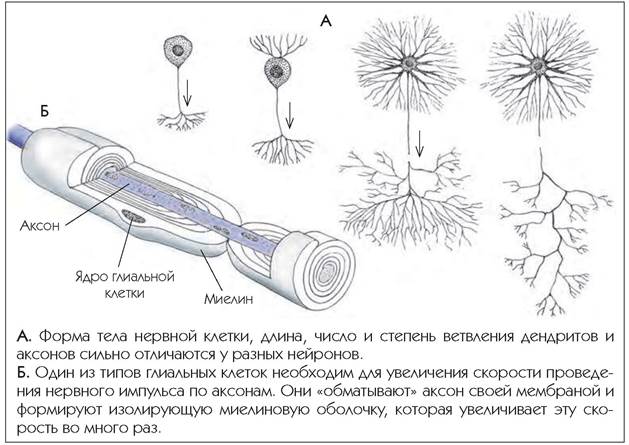 А

Б

Аксон

Ядро глиальной клетки

Миелин

А. Форма тела нервной клетки, длина, число и степень ветвления дендритов и аксонов сильно отличаются у разных нейронов.
Б. Один из типов глиальных клеток необходим для увеличения скорости проведения нервного импульса по аксонам. Они «обматывают» аксон своей мембраной и формируют изолирующую миелиновую оболочку, которая увеличивает эту скорость во много раз.